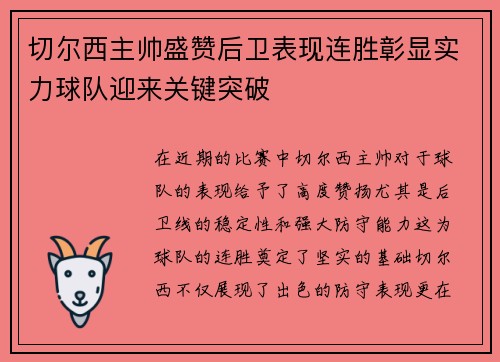 切尔西主帅盛赞后卫表现连胜彰显实力球队迎来关键突破

在近期的比赛中切尔西主帅对于球队的表现给予了高度赞扬尤其是后卫线的稳定性和强大防守能力这为球队的连胜奠定了坚实的基础切尔西不仅展现了出色的防守表现更在